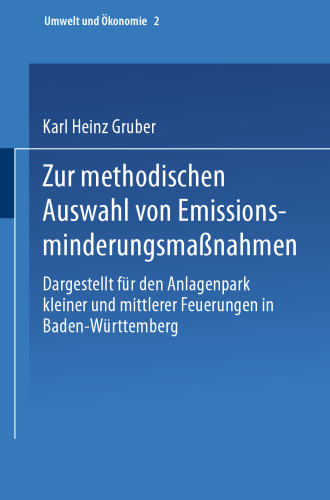 Umwelt und Ökonomie 2

Karl Heinz Gruber

Zur methodischen Auswahl von Emissionsminderungsmaßnahmen

Dargestellt für den Anlagenpark kleiner und mittlerer Feuerungen in Baden-Württemberg